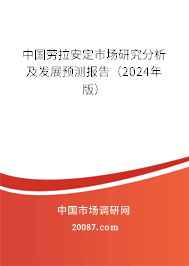 中国劳拉安定市场研究分析及发展预测报告（2024年版）

中国市场调研网

20087.com